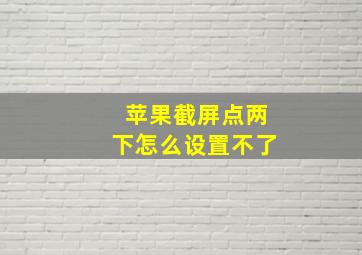 苹果截屏点两下怎么设置不了